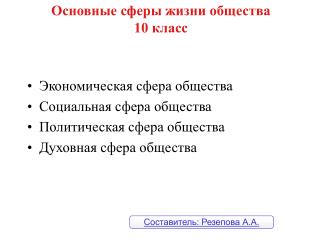 Основные сферы жизни общества
10 класс

• Экономическая сфера общества
• Социальная сфера общества
• Политическая сфера общества
• Духовная сфера общества

Составитель: Резепова А.А.